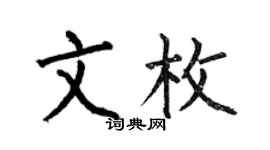 文枚
词典网